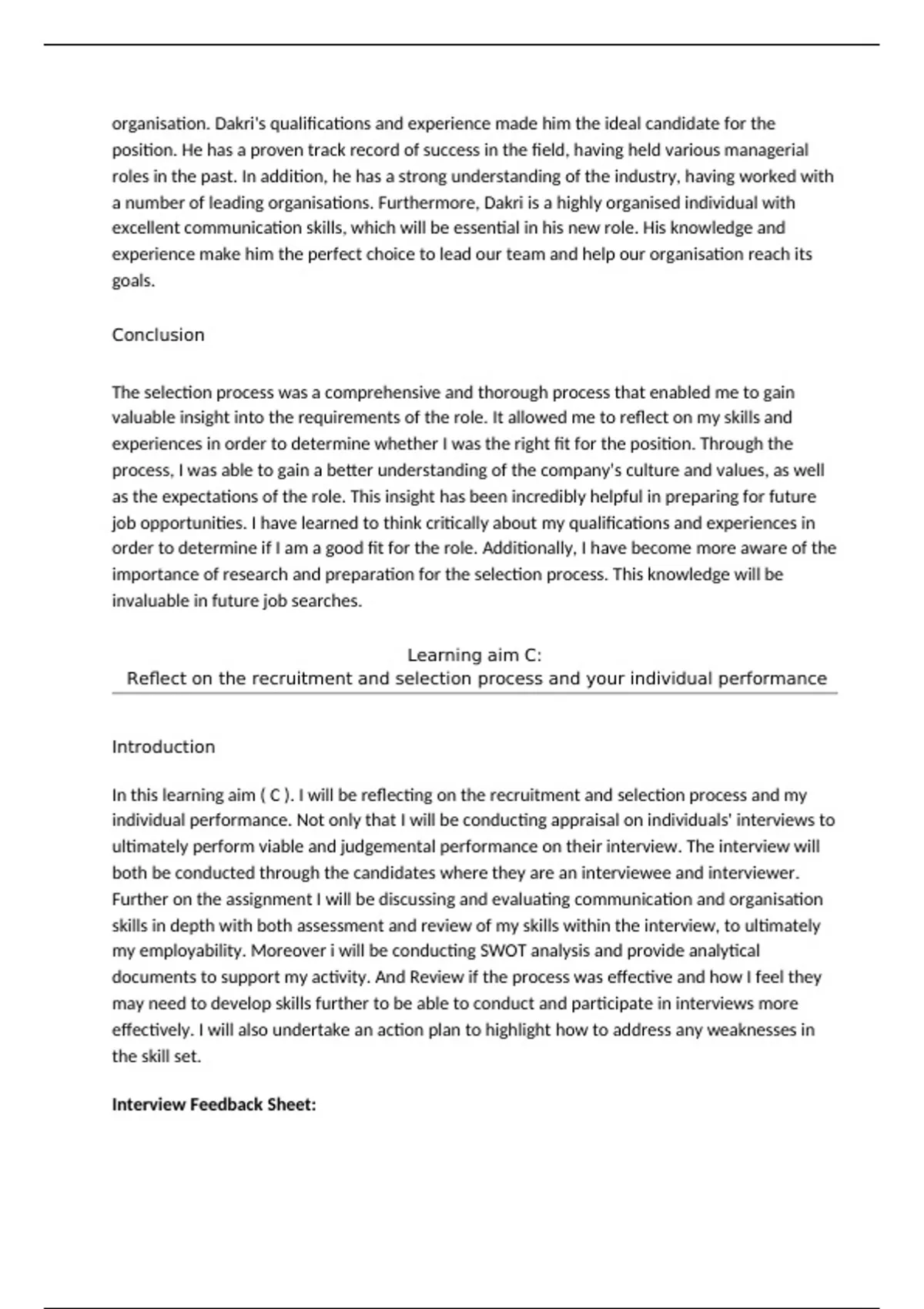 organisation. Dakri's qualifications and experience made him the ideal candidate for the position. He has a proven track record of success in the field, having held various managerial roles in the past. In addition, he has a strong understanding of the industry, having worked with a number of leading organisations. Furthermore, Dakri is a highly organised individual with excellent communication skills, which will be essential in his new role. His knowledge and experience make him the perfect choice to lead our team and help our organisation reach its goals.

Conclusion

The selection process was a comprehensive and thorough process that enabled me to gain valuable insight into the requirements of the role. It allowed me to reflect on my skills and experiences in order to determine whether I was the right fit for the position. Through the process, I was able to gain a better understanding of the company's culture and values, as well as the expectations of the role. This insight has been incredibly helpful in preparing for future job opportunities. I have learned to think critically about my qualifications and experiences in order to determine if I am a good fit for the role. Additionally, I have become more aware of the importance of research and preparation for the selection process. This knowledge will be invaluable in future job searches.

Learning aim C:
Reflect on the recruitment and selection process and your individual performance

Introduction

In this learning aim ( C ). I will be reflecting on the recruitment and selection process and my individual performance. Not only that I will be conducting appraisal on individuals' interviews to ultimately perform viable and judgemental performance on their interview. The interview will both be conducted through the candidates where they are an interviewee and interviewer. Further on the assignment I will be discussing and evaluating communication and organisation skills in depth with both assessment and review of my skills within the interview, to ultimately my employability. Moreover i will be conducting SWOT analysis and provide analytical documents to support my activity. And Review if the process was effective and how I feel they may need to develop skills further to be able to conduct and participate in interviews more effectively. I will also undertake an action plan to highlight how to address any weaknesses in the skill set.

**Interview Feedback Sheet:**